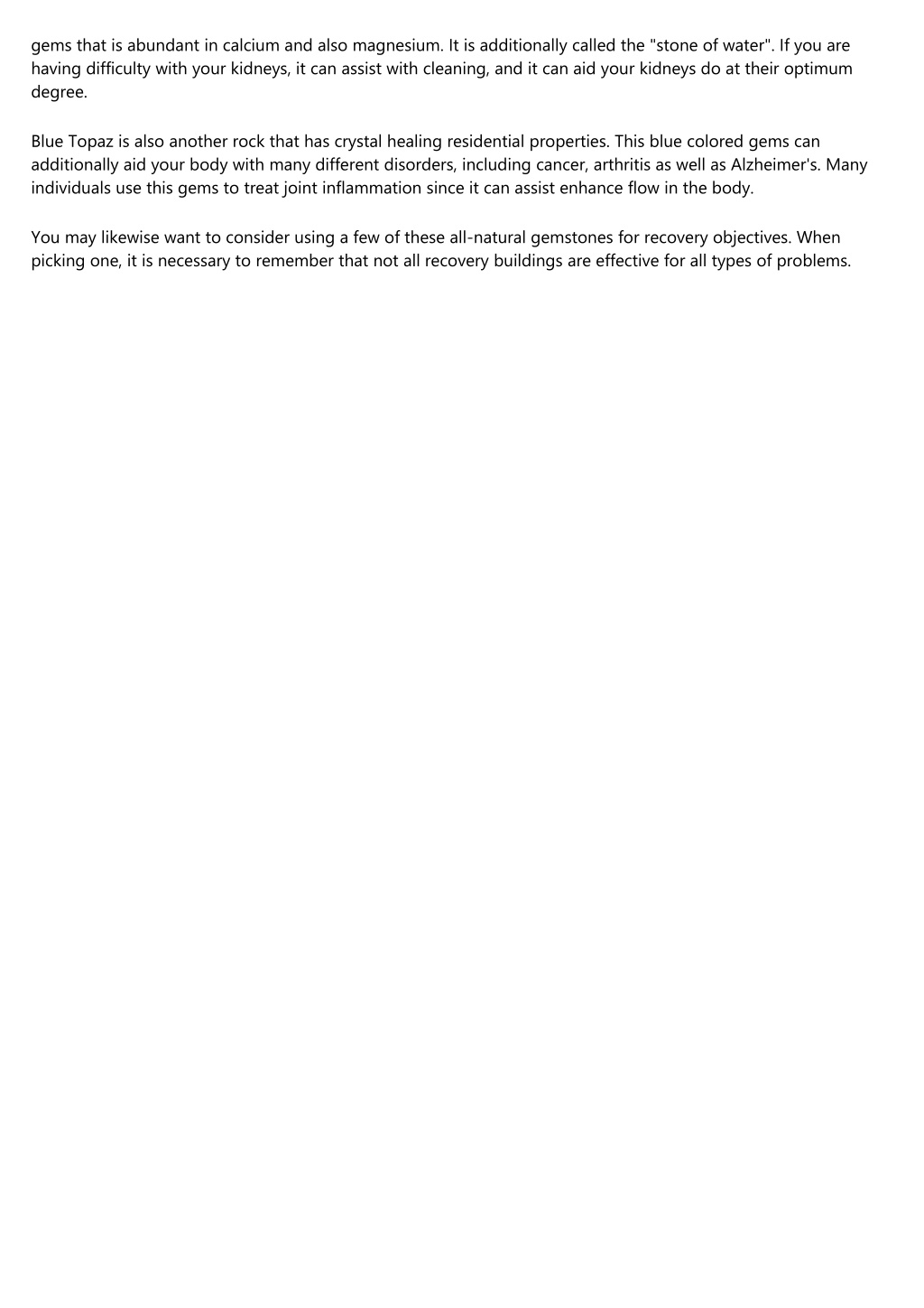 gems that is abundant in calcium and also magnesium. It is additionally called the "stone of water". If you are having difficulty with your kidneys, it can assist with cleaning, and it can aid your kidneys do at their optimum degree.

Blue Topaz is also another rock that has crystal healing residential properties. This blue colored gems can additionally aid your body with many different disorders, including cancer, arthritis as well as Alzheimer's. Many individuals use this gems to treat joint inflammation since it can assist enhance flow in the body.

You may likewise want to consider using a few of these all-natural gemstones for recovery objectives. When picking one, it is necessary to remember that not all recovery buildings are effective for all types of problems.